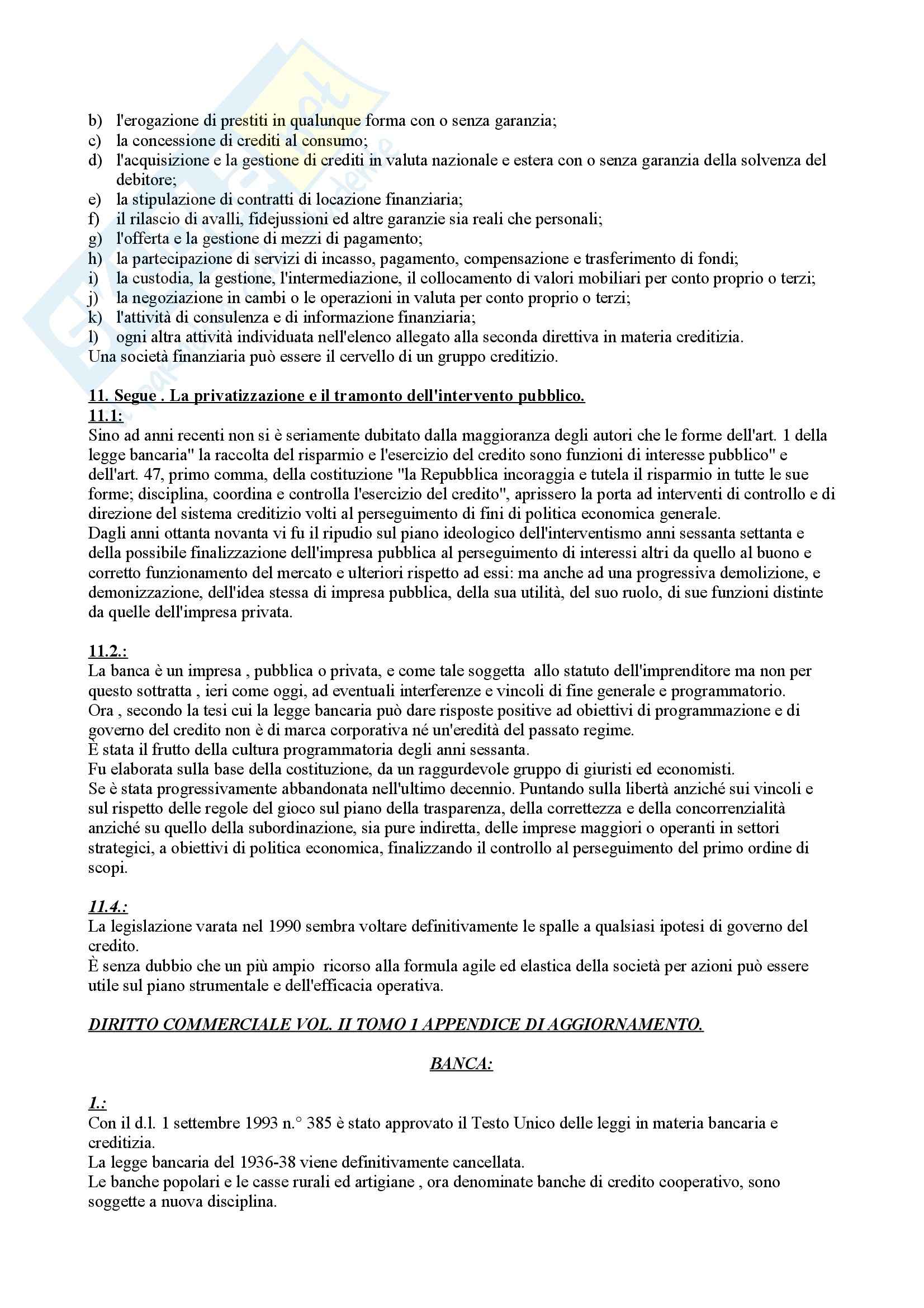 b) l'erogazione di prestiti in qualunque forma con o senza garanzia;
c) la concessione di crediti al consumo;
d) l'acquisizione e la gestione di crediti in valuta nazionale e estera con o senza garanzia della solvenza del debitore;
e) la stipulazione di contratti di locazione finanziaria;
f) il rilascio di avalli, fidejussioni ed altre garanzie sia reali che personali;
g) l'offerta e la gestione di mezzi di pagamento;
h) la partecipazione di servizi di incasso, pagamento, compensazione e trasferimento di fondi;
i) la custodia, la gestione, l'intermediazione, il collocamento di valori mobiliari per conto proprio o terzi;
j) la negoziazione in cambi o le operazioni in valuta per conto proprio o terzi;
k) l'attività di consulenza e di informazione finanziaria;
l) ogni altra attività individuata nell'elenco allegato alla seconda direttiva in materia creditizia.
Una società finanziaria può essere il cervello di un gruppo creditizio.

11. Segue . La privatizzazione e il tramonto dell'intervento pubblico.
11.1:
Sino ad anni recenti non si è seriamente dubitato dalla maggioranza degli autori che le forme dell'art. 1 della legge bancaria" la raccolta del risparmio e l'esercizio del credito sono funzioni di interesse pubblico" e dell'art. 47, primo comma, della costituzione "la Repubblica incoraggia e tutela il risparmio in tutte le sue forme; disciplina, coordina e controlla l'esercizio del credito", aprissero la porta ad interventi di controllo e di direzione del sistema creditizio volti al perseguimento di fini di politica economica generale.
Dagli anni ottanta novanta vi fu il ripudio sul piano ideologico dell'interventismo anni sessanta settanta e della possibile finalizzazione dell'impresa pubblica al perseguimento di interessi altri da quello al buono e corretto funzionamento del mercato e ulteriori rispetto ad essi: ma anche ad una progressiva demolizione, e demonizzazione, dell'idea stessa di impresa pubblica, della sua utilità, del suo ruolo, di sue funzioni distinte da quelle dell'impresa privata.

11.2.:
La banca è un impresa , pubblica o privata, e come tale soggetta allo statuto dell'imprenditore ma non per questo sottratta , ieri come oggi, ad eventuali interferenze e vincoli di fine generale e programmatorio.
Ora , secondo la tesi cui la legge bancaria può dare risposte positive ad obiettivi di programmazione e di governo del credito non è di marca corporativa né un'eredità del passato regime.
È stata il frutto della cultura programmatoria degli anni sessanta.
Fu elaborata sulla base della costituzione, da un raggurdevole gruppo di giuristi ed economisti.
Se è stata progressivamente abbandonata nell'ultimo decennio. Puntando sulla libertà anziché sui vincoli e sul rispetto delle regole del gioco sul piano della trasparenza, della correttezza e della concorrenzialità anziché su quello della subordinazione, sia pure indiretta, delle imprese maggiori o operanti in settori strategici, a obiettivi di politica economica, finalizzando il controllo al perseguimento del primo ordine di scopi.

11.4.:
La legislazione varata nel 1990 sembra voltare definitivamente le spalle a qualsiasi ipotesi di governo del credito.
È senza dubbio che un più ampio ricorso alla formula agile ed elastica della società per azioni può essere utile sul piano strumentale e dell'efficacia operativa.

DIRITTO COMMERCIALE VOL. II TOMO 1 APPENDICE DI AGGIORNAMENTO.

BANCA:

1.:
Con il d.l. 1 settembre 1993 n.° 385 è stato approvato il Testo Unico delle leggi in materia bancaria e creditizia.
La legge bancaria del 1936-38 viene definitivamente cancellata.
Le banche popolari e le casse rurali ed artigiane , ora denominate banche di credito cooperativo, sono soggette a nuova disciplina.